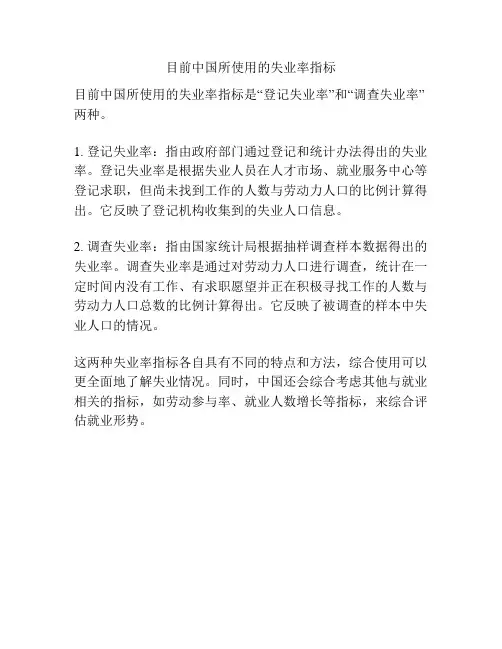 目前中国所使用的失业率指标

目前中国所使用的失业率指标是“登记失业率”和“调查失业率”两种。

1. 登记失业率：指由政府部门通过登记和统计办法得出的失业率。登记失业率是根据失业人员在人才市场、就业服务中心等登记求职，但尚未找到工作的人数与劳动力人口的比例计算得出。它反映了登记机构收集到的失业人口信息。

2. 调查失业率：指由国家统计局根据抽样调查样本数据得出的失业率。调查失业率是通过对劳动力人口进行调查，统计在一定时间内没有工作、有求职愿望并正在积极寻找工作的人数与劳动力人口总数的比例计算得出。它反映了被调查的样本中失业人口的情况。

这两种失业率指标各自具有不同的特点和方法，综合使用可以更全面地了解失业情况。同时，中国还会综合考虑其他与就业相关的指标，如劳动参与率、就业人数增长等指标，来综合评估就业形势。